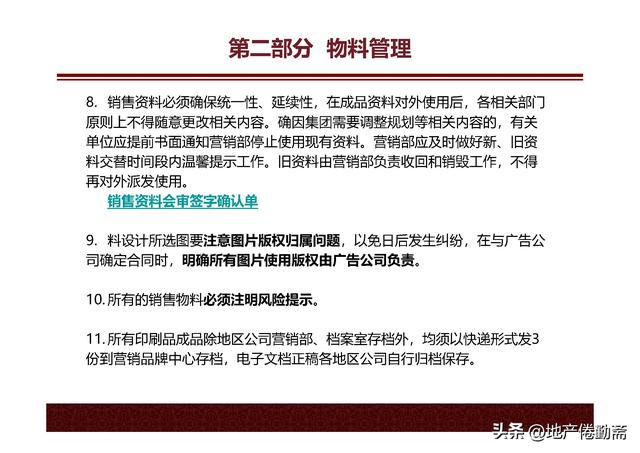 第二部分 物料管理

8. 销售资料必须确保统一性、延续性，在成品资料对外使用后，各相关部门原则上不得随意更改相关内容。确因集团需要调整规划等相关内容的，有关单位应提前书面通知营销部停止使用现有资料。营销部应及时做好新、旧资料交替时间段内温馨提示工作。旧资料由营销部负责收回和销毁工作，不得再对外派发使用。
销售资料会审签字确认单

9. 料设计所选图要注意图片版权归属问题，以免日后发生纠纷，在与广告公司确定合同时，明确所有图片使用版权由广告公司负责。

10. 所有的销售物料必须注明风险提示。

11. 所有印刷品成品除地区公司营销部、档案室存档外，均须以快递形式发3份到营销品牌中心存档，电子文档正稿各地区公司自行归档保存。

头条 @地产倦勤斋